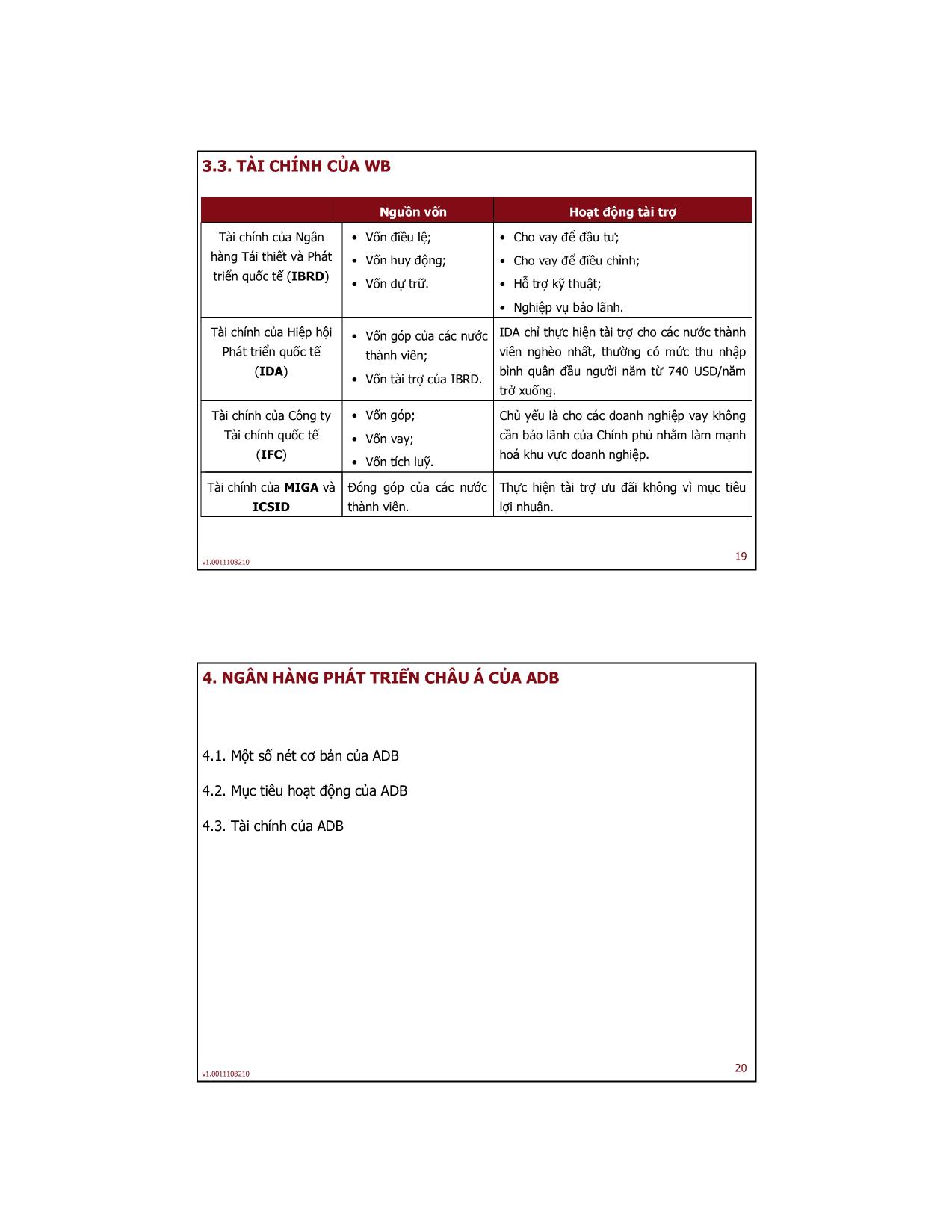 3.3. TÀI CHÍNH CỦA WB

| | Nguồn vốn | Hoạt động tài trợ |
|---|---|---|
| Tài chính của Ngân hàng Tái thiết và Phát triển quốc tế (**IBRD**) | • Vốn điều lệ; • Vốn huy động; • Vốn dự trữ. | • Cho vay để đầu tư; • Cho vay để điều chỉnh; • Hỗ trợ kỹ thuật; • Nghiệp vụ bảo lãnh. |
| Tài chính của Hiệp hội Phát triển quốc tế (**IDA**) | • Vốn góp của các nước thành viên; • Vốn tài trợ của IBRD. | IDA chỉ thực hiện tài trợ cho các nước thành viên nghèo nhất, thường có mức thu nhập bình quân đầu người năm từ 740 USD/năm trở xuống. |
| Tài chính của Công ty Tài chính quốc tế (**IFC**) | • Vốn góp; • Vốn vay; • Vốn tích luỹ. | Chủ yếu là cho các doanh nghiệp vay không cần bảo lãnh của Chính phủ nhằm làm mạnh hoá khu vực doanh nghiệp. |
| Tài chính của **MIGA** và **ICSID** | Đóng góp của các nước thành viên. | Thực hiện tài trợ ưu đãi không vì mục tiêu lợi nhuận. |

v1.0011108210

19

4. NGÂN HÀNG PHÁT TRIỂN CHÂU Á CỦA ADB

4.1. Một số nét cơ bản của ADB

4.2. Mục tiêu hoạt động của ADB

4.3. Tài chính của ADB

v1.0011108210

20